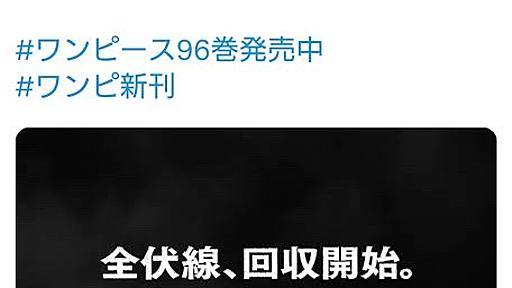 #ワンピース96巻発売中
#ワンピ新刊

全伏線、回収開始。